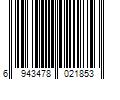 6 943478 021853